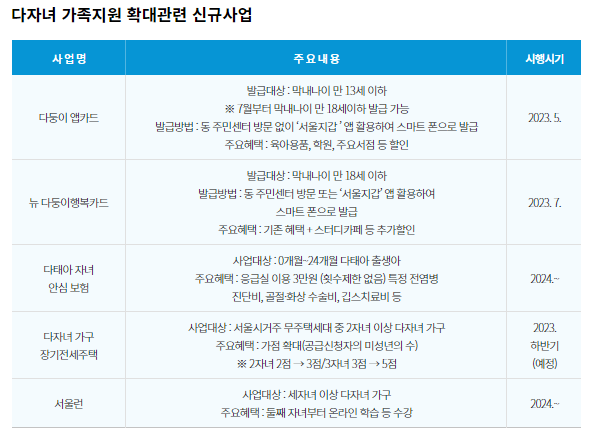 다자녀 가족지원 확대관련 신규사업

| 사업명 | 주요내용 | 시행시기 |
|---|---|---|
| 다둥이 앱카드 | 발급대상 : 막내나이 만 13세 이하 ※ 7월부터 막내나이 만 18세이하 발급 가능 발급방법 : 동 주민센터 방문 없이 '서울지갑' 앱 활용하여 스마트 폰으로 발급 주요혜택 : 육아용품, 학원, 주요서점 등 할인 | 2023. 5. |
| 뉴 다둥이행복카드 | 발급대상 : 막내나이 만 18세 이하 발급방법 : 동 주민센터 방문 또는 '서울지갑' 앱 활용하여 스마트 폰으로 발급 주요혜택 : 기존 혜택 + 스터디카페 등 추가할인 | 2023. 7. |
| 다태아 자녀 안심 보험 | 사업대상 : 0개월~24개월 다태아 출생아 주요혜택 : 응급실 이용 3만원 (횟수제한 없음) 특정 전염병 진단비, 골절·화상 수술비, 깁스치료비 등 | 2024.~ |
| 다자녀 가구 장기전세주택 | 사업대상 : 서울시거주 무주택세대 중 2자녀 이상 다자녀 가구 주요혜택 : 가점 확대(공급신청자의 미성년의 수) ※ 2자녀 2점 → 3점/3자녀 3점 → 5점 | 2023. 하반기 (예정) |
| 서울런 | 사업대상 : 세자녀 이상 다자녀 가구 주요혜택 : 둘째 자녀부터 온라인 학습 등 수강 | 2024.~ |